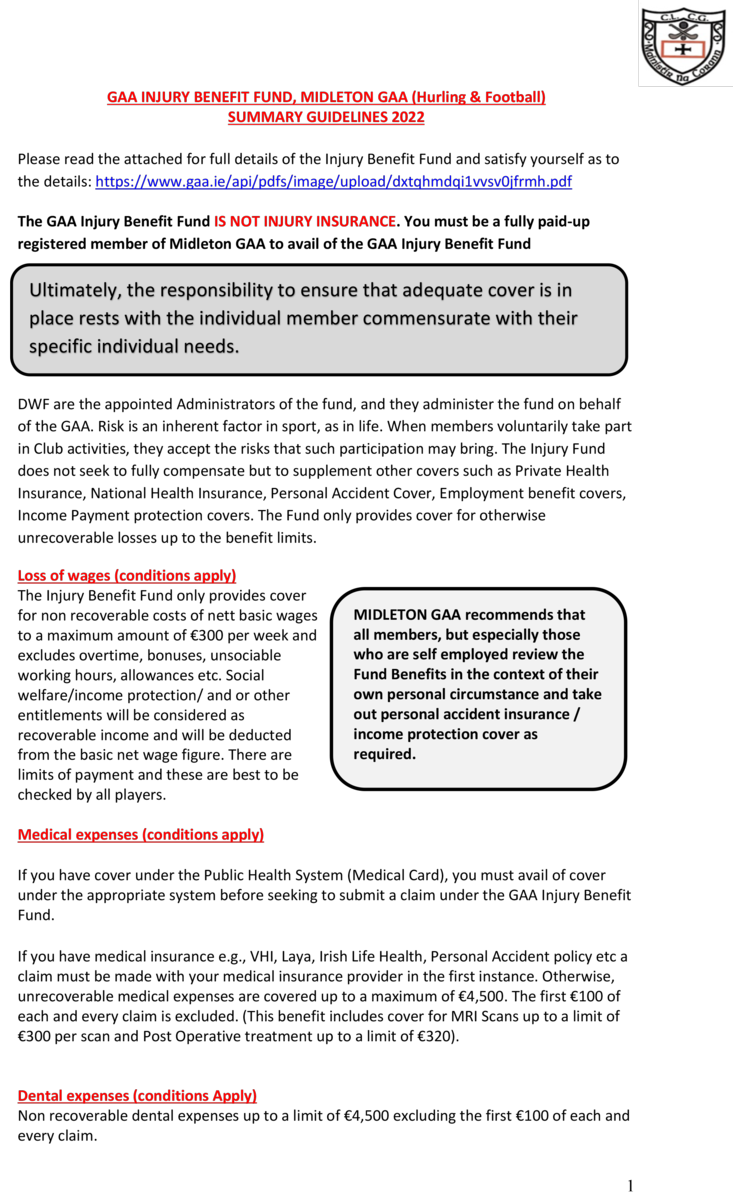 C.L.C.G.
Mainistir na Corann

GAA INJURY BENEFIT FUND, MIDLETON GAA (Hurling & Football)
SUMMARY GUIDELINES 2022

Please read the attached for full details of the Injury Benefit Fund and satisfy yourself as to the details: https://www.gaa.ie/api/pdfs/image/upload/dxtqhmdqi1vvsv0jfrmh.pdf

The GAA Injury Benefit Fund IS NOT INJURY INSURANCE. You must be a fully paid-up registered member of Midleton GAA to avail of the GAA Injury Benefit Fund

Ultimately, the responsibility to ensure that adequate cover is in place rests with the individual member commensurate with their specific individual needs.

DWF are the appointed Administrators of the fund, and they administer the fund on behalf of the GAA. Risk is an inherent factor in sport, as in life. When members voluntarily take part in Club activities, they accept the risks that such participation may bring. The Injury Fund does not seek to fully compensate but to supplement other covers such as Private Health Insurance, National Health Insurance, Personal Accident Cover, Employment benefit covers, Income Payment protection covers. The Fund only provides cover for otherwise unrecoverable losses up to the benefit limits.

Loss of wages (conditions apply)
The Injury Benefit Fund only provides cover for non recoverable costs of nett basic wages to a maximum amount of €300 per week and excludes overtime, bonuses, unsociable working hours, allowances etc. Social welfare/income protection/ and or other entitlements will be considered as recoverable income and will be deducted from the basic net wage figure. There are limits of payment and these are best to be checked by all players.

MIDLETON GAA recommends that all members, but especially those who are self employed review the Fund Benefits in the context of their own personal circumstance and take out personal accident insurance / income protection cover as required.

Medical expenses (conditions apply)

If you have cover under the Public Health System (Medical Card), you must avail of cover under the appropriate system before seeking to submit a claim under the GAA Injury Benefit Fund.

If you have medical insurance e.g., VHI, Laya, Irish Life Health, Personal Accident policy etc a claim must be made with your medical insurance provider in the first instance. Otherwise, unrecoverable medical expenses are covered up to a maximum of €4,500. The first €100 of each and every claim is excluded. (This benefit includes cover for MRI Scans up to a limit of €300 per scan and Post Operative treatment up to a limit of €320).

Dental expenses (conditions Apply)
Non recoverable dental expenses up to a limit of €4,500 excluding the first €100 of each and every claim.

1